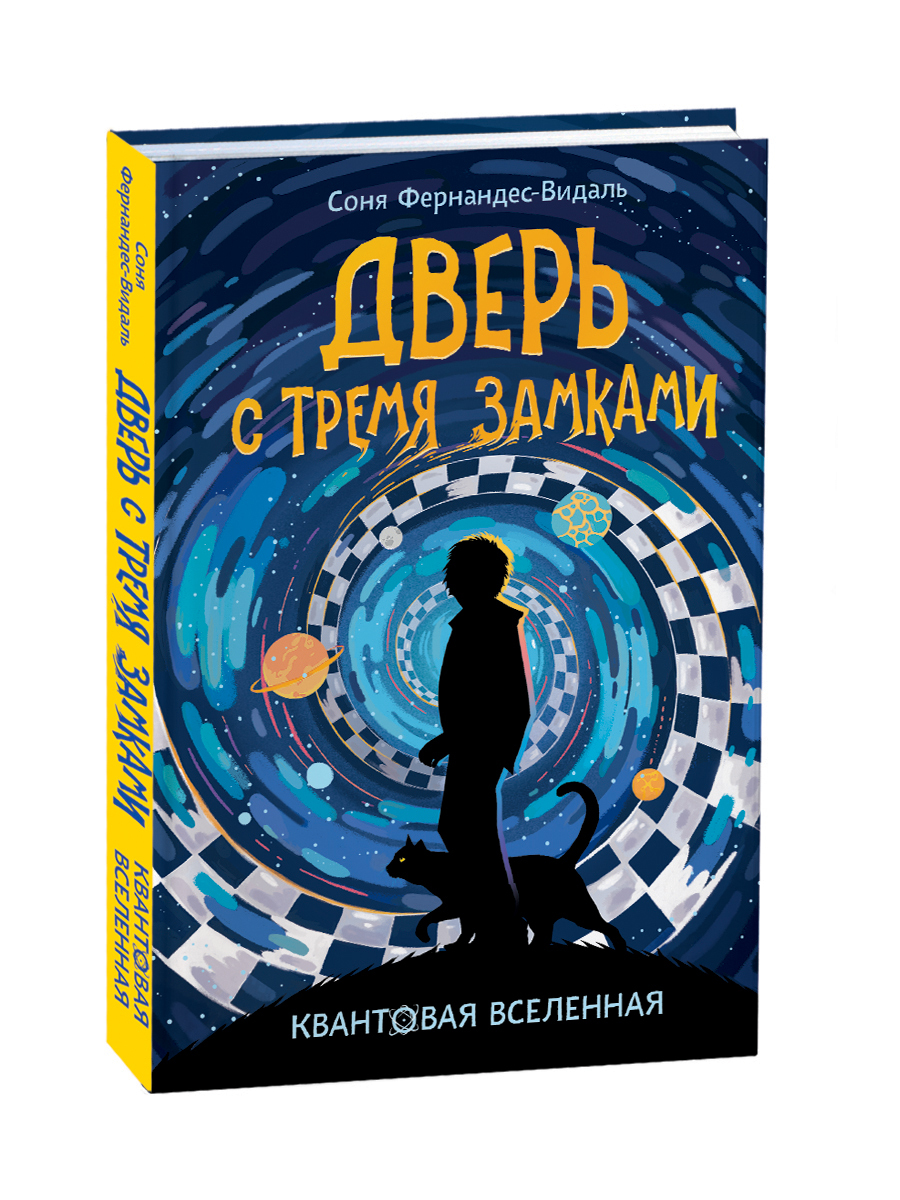 Соня Фернандес-Видаль

ДВЕРЬ С ТРЕМЯ ЗАМКАМИ

КВАНТОВАЯ ВСЕЛЕННАЯ

Соня Фернандес-Видаль

ДВЕРЬ С ТРЕМЯ ЗАМКАМИ

КВАНТОВАЯ ВСЕЛЕННАЯ